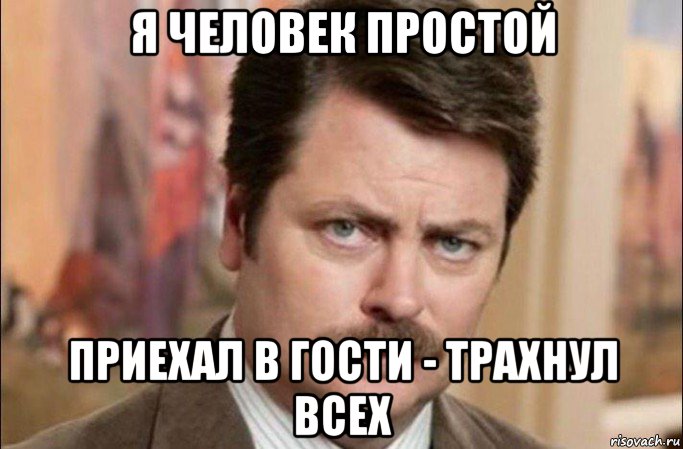 Я ЧЕЛОВЕК ПРОСТОЙ

ПРИЕХАЛ В ГОСТИ - ТРАХНУЛ ВСЕХ

risovach.ru